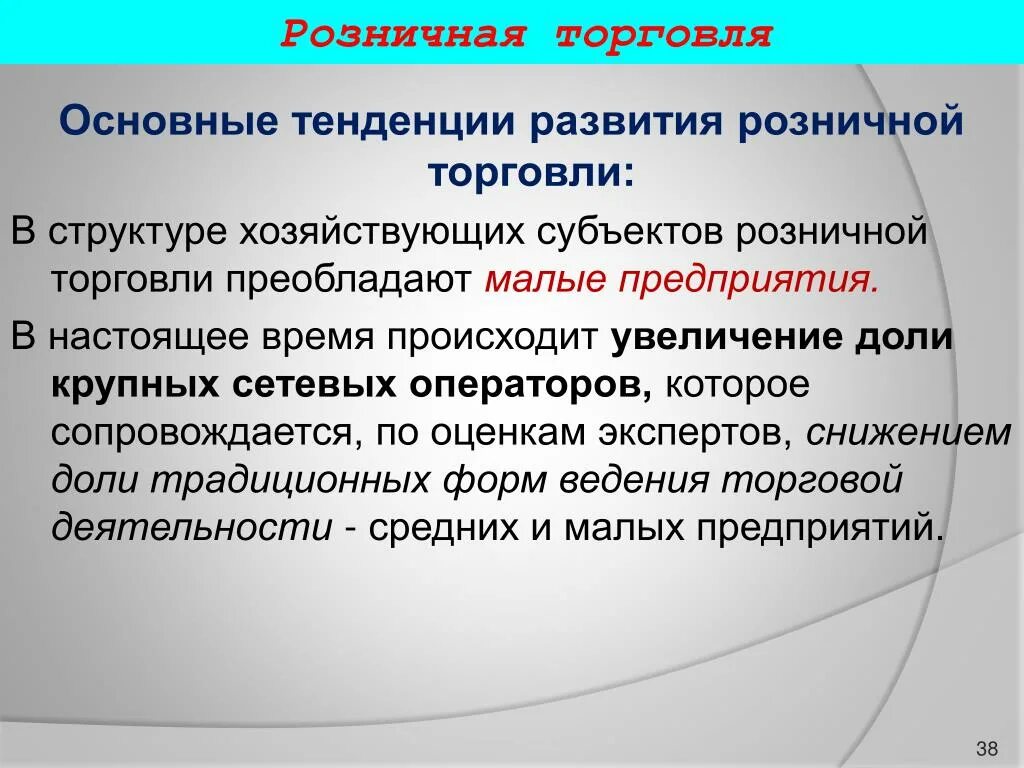 Розничная торговля

Основные тенденции развития розничной торговли:

В структуре хозяйствующих субъектов розничной торговли преобладают малые предприятия.

В настоящее время происходит увеличение доли крупных сетевых операторов, которое сопровождается, по оценкам экспертов, снижением доли традиционных форм ведения торговой деятельности - средних и малых предприятий.

38